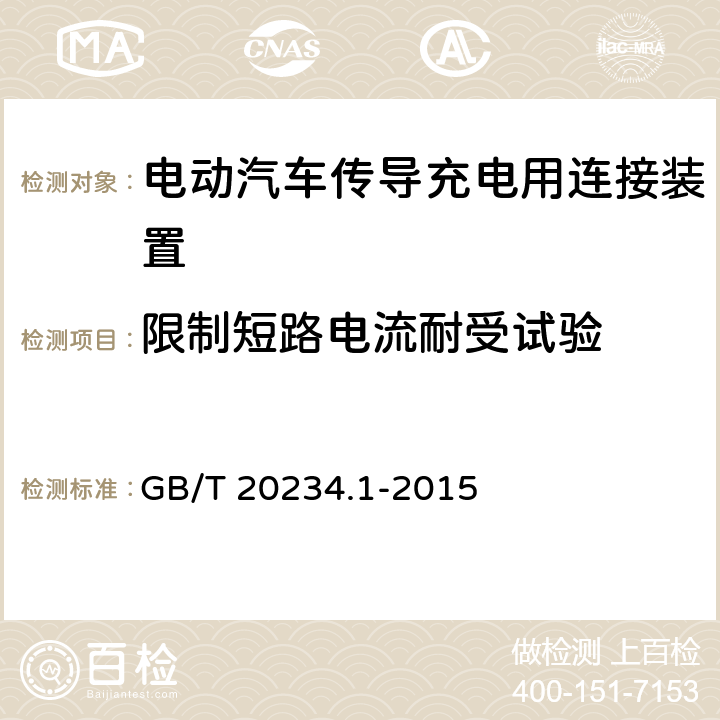 MA CNAS ilac-MRA

检测对象： 电动汽车传导充电用连接装置

检测项目： 限制短路电流耐受试验

检测标准： GB/T 20234.1-2015

百检
Baijiantest.com

做检测 上百检
400-151-7153